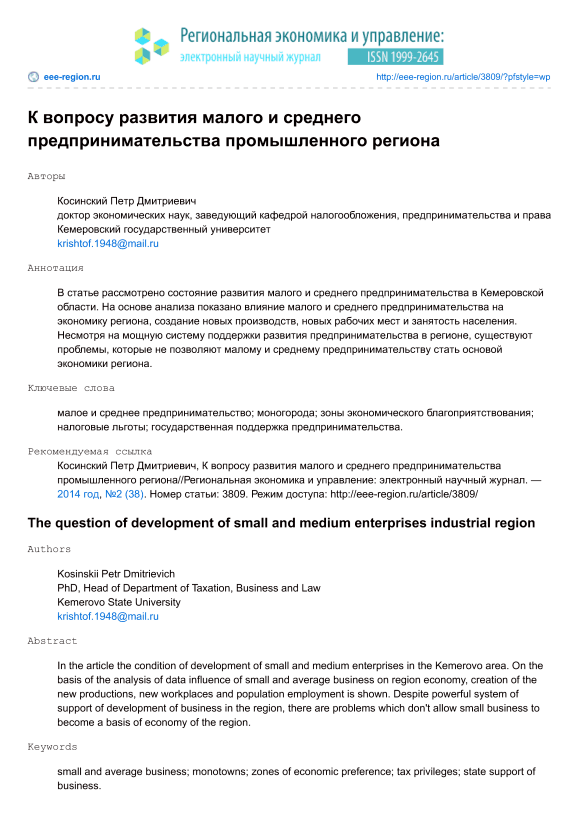 Региональная экономика и управление:
электронный научный журнал
ISSN 1999-2645

eee-region.ru
http://eee-region.ru/article/3809/?pfstyle=wp

К вопросу развития малого и среднего предпринимательства промышленного региона

Авторы

Косинский Петр Дмитриевич
доктор экономических наук, заведующий кафедрой налогообложения, предпринимательства и права
Кемеровский государственный университет
krishtof.1948@mail.ru

Аннотация

В статье рассмотрено состояние развития малого и среднего предпринимательства в Кемеровской области. На основе анализа показано влияние малого и среднего предпринимательства на экономику региона, создание новых производств, новых рабочих мест и занятость населения. Несмотря на мощную систему поддержки развития предпринимательства в регионе, существуют проблемы, которые не позволяют малому и среднему предпринимательству стать основой экономики региона.

Ключевые слова

малое и среднее предпринимательство; моногорода; зоны экономического благоприятствования; налоговые льготы; государственная поддержка предпринимательства.

Рекомендуемая ссылка

Косинский Петр Дмитриевич, К вопросу развития малого и среднего предпринимательства промышленного региона//Региональная экономика и управление: электронный научный журнал. — 2014 год, №2 (38). Номер статьи: 3809. Режим доступа: http://eee-region.ru/article/3809/

The question of development of small and medium enterprises industrial region

Authors

Kosinskii Petr Dmitrievich
PhD, Head of Department of Taxation, Business and Law
Kemerovo State University
krishtof.1948@mail.ru

Abstract

In the article the condition of development of small and medium enterprises in the Kemerovo area. On the basis of the analysis of data influence of small and average business on region economy, creation of the new productions, new workplaces and population employment is shown. Despite powerful system of support of development of business in the region, there are problems which don't allow small business to become a basis of economy of the region.

Keywords

small and average business; monotowns; zones of economic preference; tax privileges; state support of business.